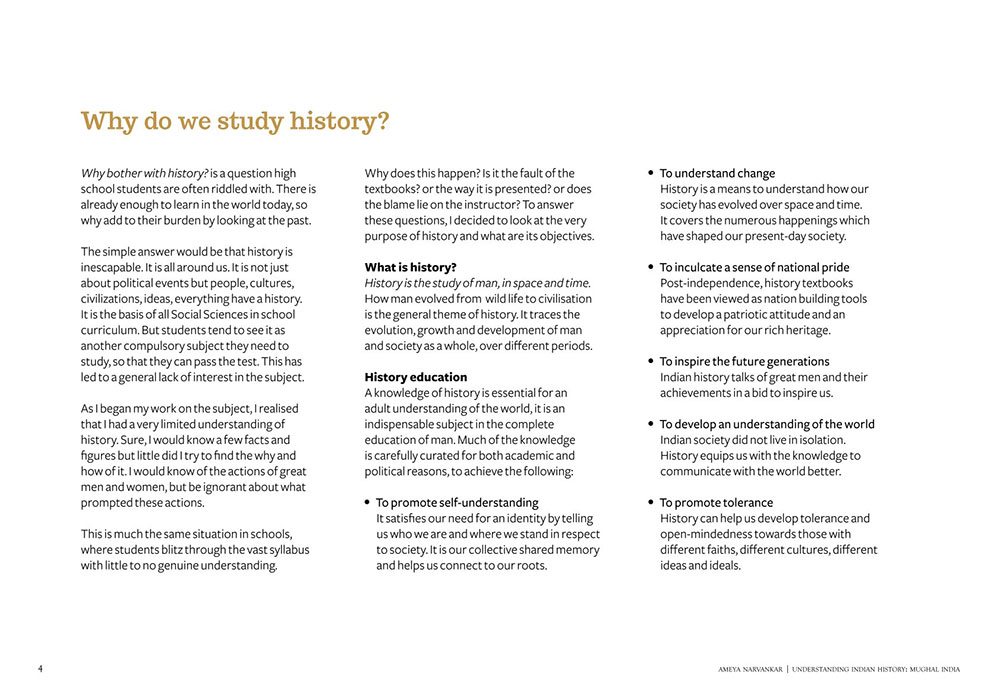 Why do we study history?

Why bother with history? is a question high school students are often riddled with. There is already enough to learn in the world today, so why add to their burden by looking at the past.

The simple answer would be that history is inescapable. It is all around us. It is not just about political events but people, cultures, civilizations, ideas, everything have a history. It is the basis of all Social Sciences in school curriculum. But students tend to see it as another compulsory subject they need to study, so that they can pass the test. This has led to a general lack of interest in the subject.

As I began my work on the subject, I realised that I had a very limited understanding of history. Sure, I would know a few facts and figures but little did I try to find the why and how of it. I would know of the actions of great men and women, but be ignorant about what prompted these actions.

This is much the same situation in schools, where students blitz through the vast syllabus with little to no genuine understanding.

Why does this happen? Is it the fault of the textbooks? or the way it is presented? or does the blame lie on the instructor? To answer these questions, I decided to look at the very purpose of history and what are its objectives.

What is history?
History is the study of man, in space and time. How man evolved from wild life to civilisation is the general theme of history. It traces the evolution, growth and development of man and society as a whole, over different periods.

History education
A knowledge of history is essential for an adult understanding of the world, it is an indispensable subject in the complete education of man. Much of the knowledge is carefully curated for both academic and political reasons, to achieve the following:

• To promote self-understanding
It satisfies our need for an identity by telling us who we are and where we stand in respect to society. It is our collective shared memory and helps us connect to our roots.

• To understand change
History is a means to understand how our society has evolved over space and time. It covers the numerous happenings which have shaped our present-day society.

• To inculcate a sense of national pride
Post-independence, history textbooks have been viewed as nation building tools to develop a patriotic attitude and an appreciation for our rich heritage.

• To inspire the future generations
Indian history talks of great men and their achievements in a bid to inspire us.

• To develop an understanding of the world
Indian society did not live in isolation. History equips us with the knowledge to communicate with the world better.

• To promote tolerance
History can help us develop tolerance and open-mindedness towards those with different faiths, different cultures, different ideas and ideals.

4

AMEYA NARVANKAR | UNDERSTANDING INDIAN HISTORY: MUGHAL INDIA